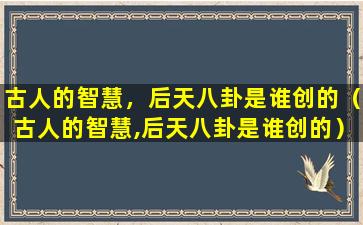 古人的智慧，后天八卦是谁创的（古人的智慧,后天八卦是谁创的）